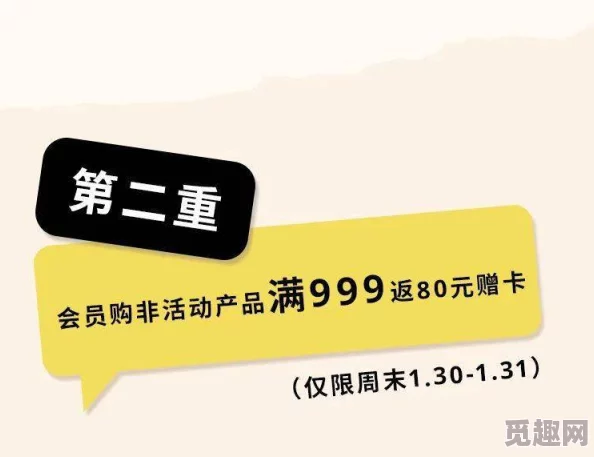 第二重

会员购非活动产品满999返80元赠卡

(仅限周末1.30-1.31)

觅趣网